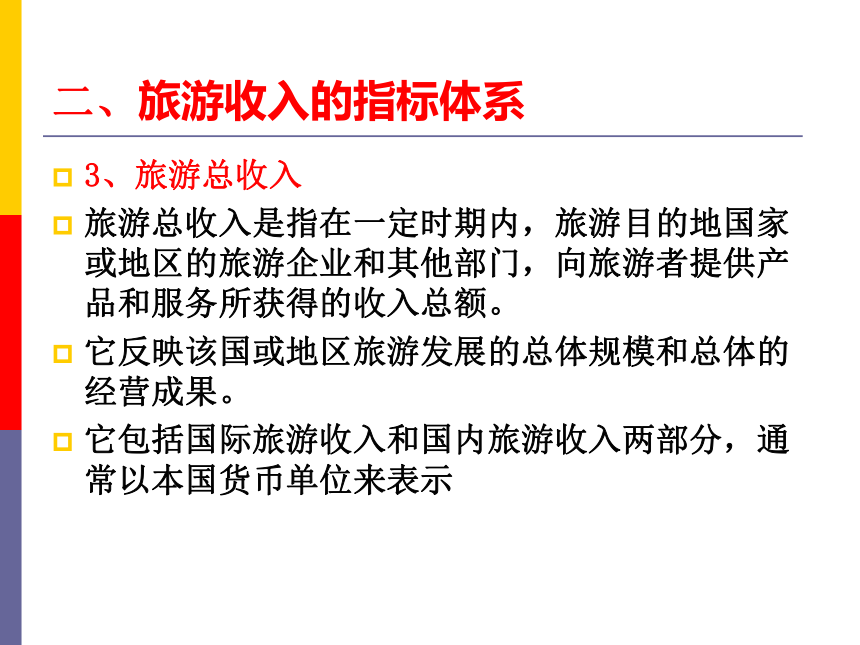 二、旅游收入的指标体系

3、旅游总收入

旅游总收入是指在一定时期内，旅游目的地国家或地区的旅游企业和其他部门，向旅游者提供产品和服务所获得的收入总额。

它反映该国或地区旅游发展的总体规模和总体的经营成果。

它包括国际旅游收入和国内旅游收入两部分，通常以本国货币单位来表示